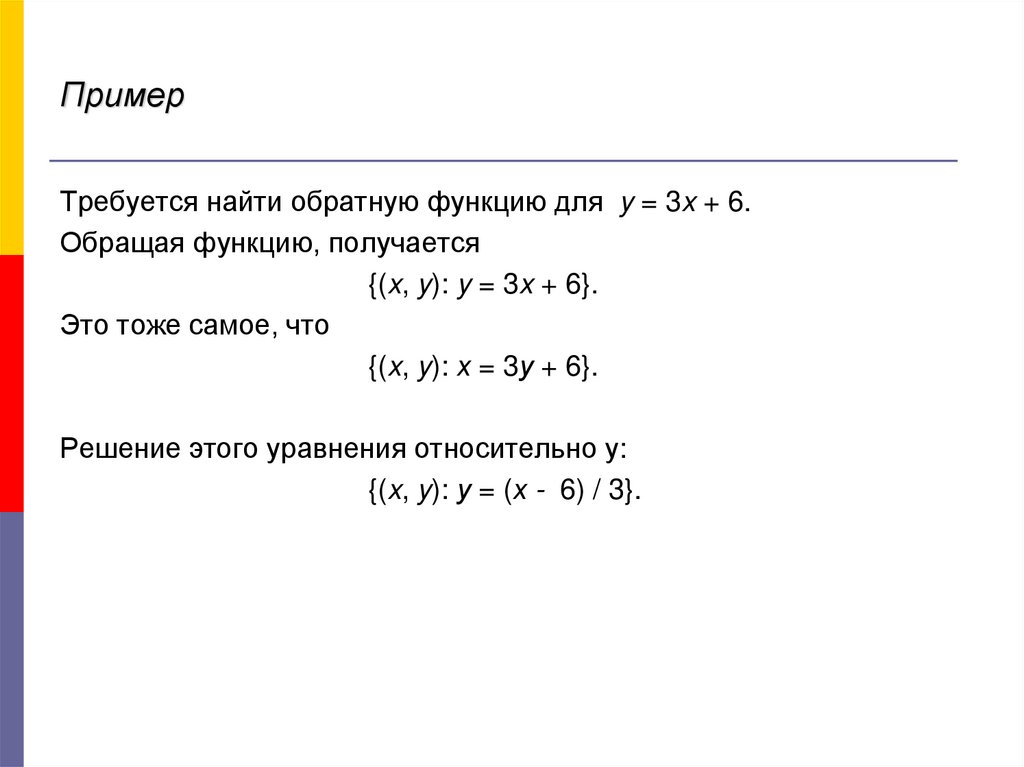 Пример

Требуется найти обратную функцию для $y = 3x + 6$.

Обращая функцию, получается

$\{(x, y): y = 3x + 6\}$.

Это тоже самое, что

$\{(x, y): x = 3y + 6\}$.

Решение этого уравнения относительно y:

$\{(x, y): y = (x - 6) / 3\}$.